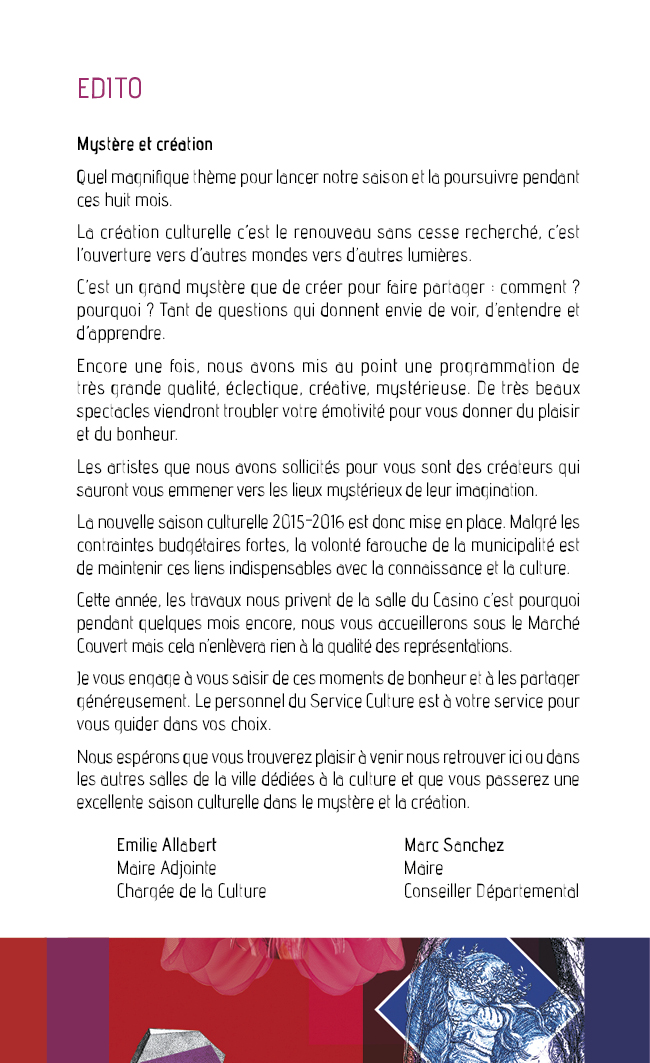 EDITO

Mystère et création

Quel magnifique thème pour lancer notre saison et la poursuivre pendant ces huit mois.

La création culturelle c'est le renouveau sans cesse recherché, c'est l'ouverture vers d'autres mondes vers d'autres lumières.

C'est un grand mystère que de créer pour faire partager : comment ? pourquoi ? Tant de questions qui donnent envie de voir, d'entendre et d'apprendre.

Encore une fois, nous avons mis au point une programmation de très grande qualité, éclectique, créative, mystérieuse. De très beaux spectacles viendront troubler votre émotivité pour vous donner du plaisir et du bonheur.

Les artistes que nous avons sollicités pour vous sont des créateurs qui sauront vous emmener vers les lieux mystérieux de leur imagination.

La nouvelle saison culturelle 2015-2016 est donc mise en place. Malgré les contraintes budgétaires fortes, la volonté farouche de la municipalité est de maintenir ces liens indispensables avec la connaissance et la culture.

Cette année, les travaux nous privent de la salle du Casino c'est pourquoi pendant quelques mois encore, nous vous accueillerons sous le Marché Couvert mais cela n'enlèvera rien à la qualité des représentations.

Je vous engage à vous saisir de ces moments de bonheur et à les partager généreusement. Le personnel du Service Culture est à votre service pour vous guider dans vos choix.

Nous espérons que vous trouverez plaisir à venir nous retrouver ici ou dans les autres salles de la ville dédiées à la culture et que vous passerez une excellente saison culturelle dans le mystère et la création.

Emilie Allabert
Maire Adjointe
Chargée de la Culture

Marc Sanchez
Maire
Conseiller Départemental